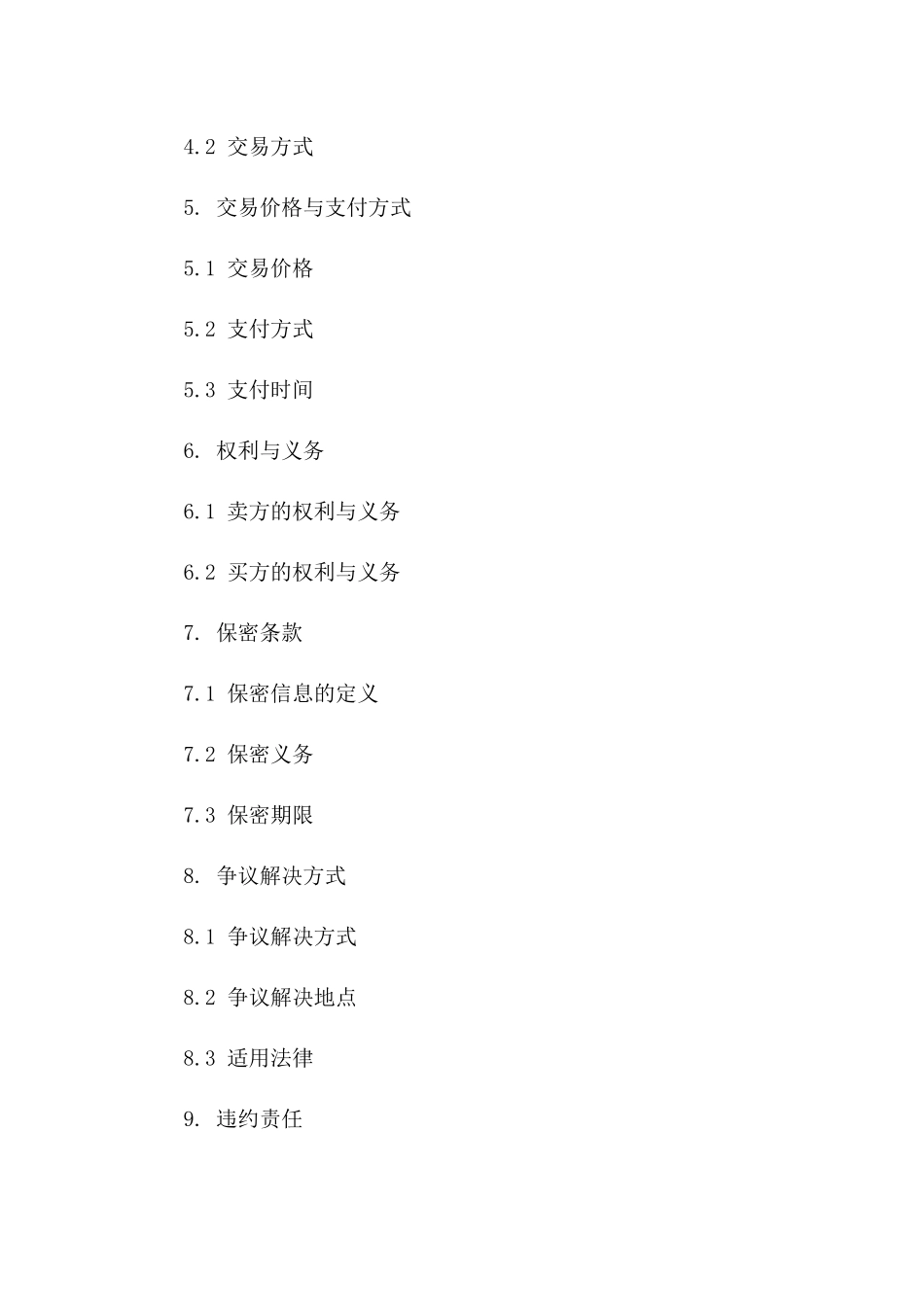 4.2 交易方式

5. 交易价格与支付方式

5.1 交易价格

5.2 支付方式

5.3 支付时间

6. 权利与义务

6.1 卖方的权利与义务

6.2 买方的权利与义务

7. 保密条款

7.1 保密信息的定义

7.2 保密义务

7.3 保密期限

8. 争议解决方式

8.1 争议解决方式

8.2 争议解决地点

8.3 适用法律

9. 违约责任